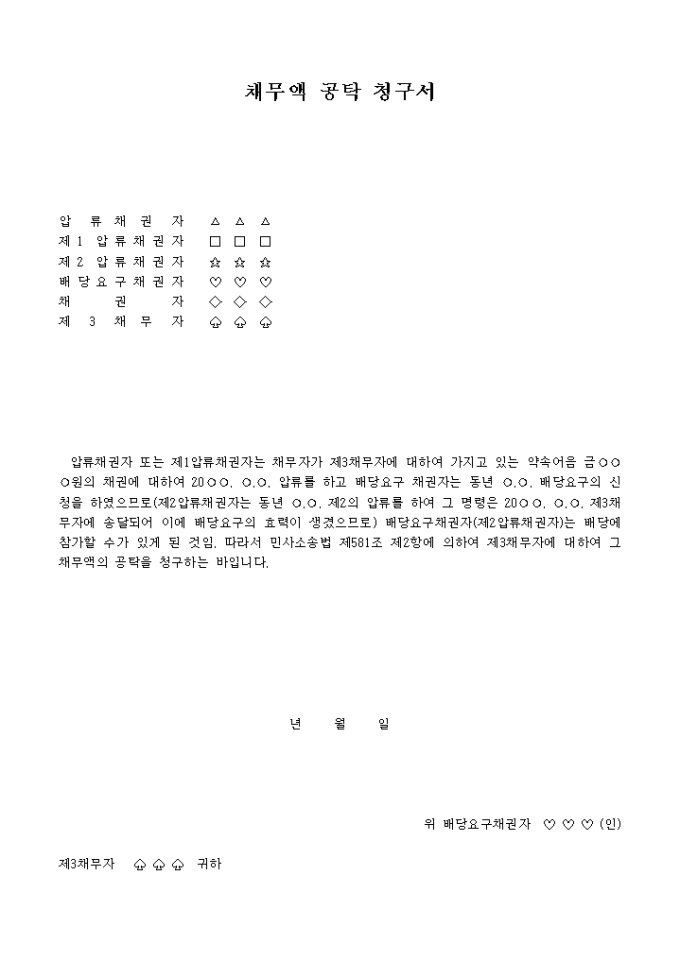 채무액 공탁 청구서

압 류 채 권 자 △ △ △
제 1 압 류 채 권 자 □ □ □
제 2 압 류 채 권 자 ☆ ☆ ☆
배 당 요 구 채 권 자 ♡ ♡ ♡
채 권 자 ◇ ◇ ◇
제 3 채 무 자 ♤ ♤ ♤

압류채권자 또는 제1압류채권자는 채무자가 제3채무자에 대하여 가지고 있는 약속어음 금○○○원의 채권에 대하여 20○○. ○.○. 압류를 하고 배당요구 채권자는 동년 ○.○. 배당요구의 신청을 하였으므로(제2압류채권자는 동년 ○.○. 제2의 압류를 하여 그 명령은 20○○. ○.○. 제3채무자에 송달되어 이에 배당요구의 효력이 생겼으므로) 배당요구채권자(제2압류채권자)는 배당에 참가할 수가 있게 된 것임. 따라서 민사소송법 제581조 제2항에 의하여 제3채무자에 대하여 그 채무액의 공탁을 청구하는 바입니다.

년 월 일

위 배당요구채권자 ♡ ♡ ♡ (인)

제3채무자 ♤ ♤ ♤ 귀하